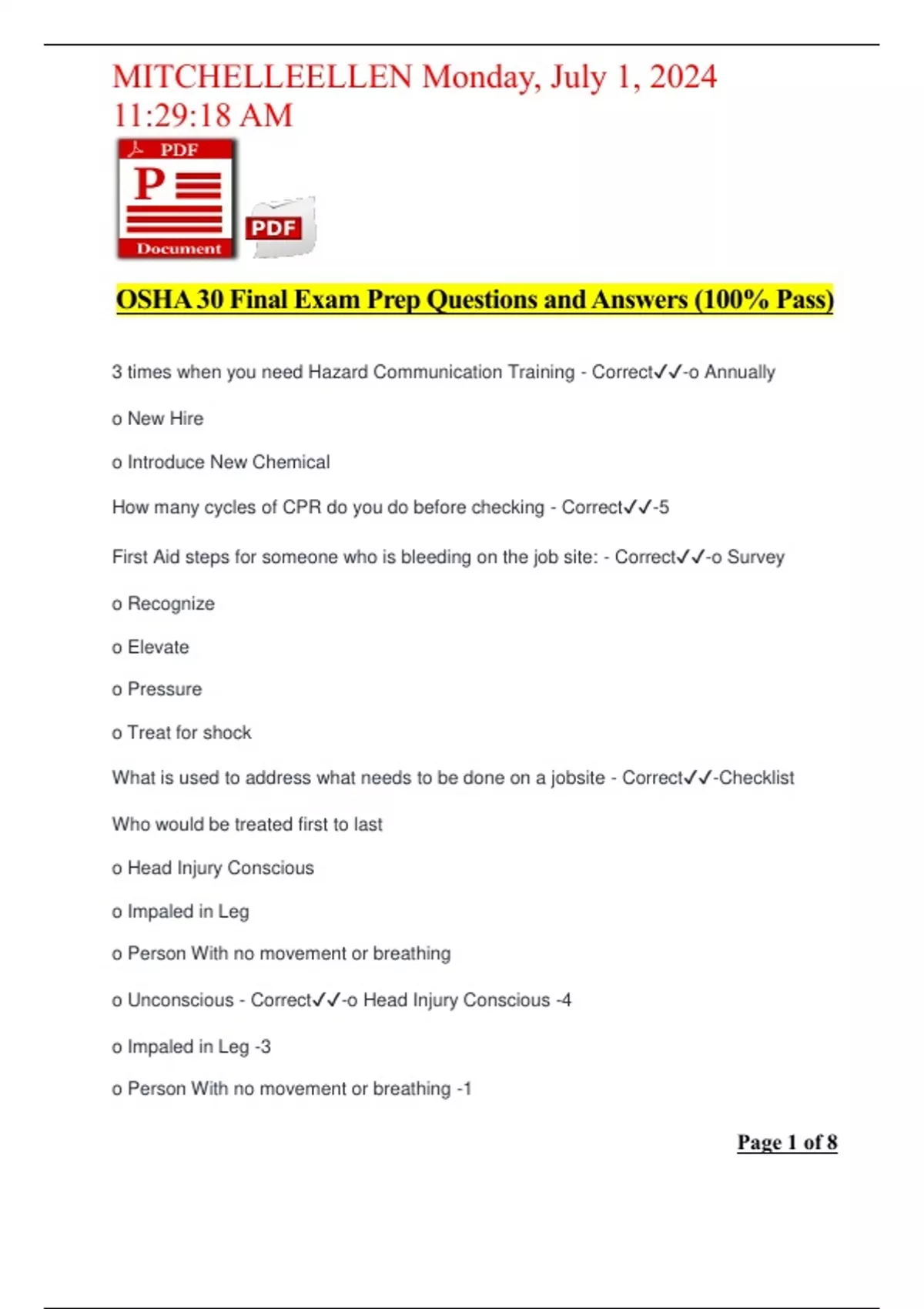 MITCHELLEELLEN Monday, July 1, 2024 11:29:18 AM

PDF
P
Document

PDF

OSHA 30 Final Exam Prep Questions and Answers (100% Pass)

3 times when you need Hazard Communication Training - Correct✓✓-o Annually

o New Hire

o Introduce New Chemical

How many cycles of CPR do you do before checking - Correct✓✓-5

First Aid steps for someone who is bleeding on the job site: - Correct✓✓-o Survey

o Recognize

o Elevate

o Pressure

o Treat for shock

What is used to address what needs to be done on a jobsite - Correct✓✓-Checklist

Who would be treated first to last

o Head Injury Conscious

o Impaled in Leg

o Person With no movement or breathing

o Unconscious - Correct✓✓-o Head Injury Conscious -4

o Impaled in Leg -3

o Person With no movement or breathing -1

Page 1 of 8